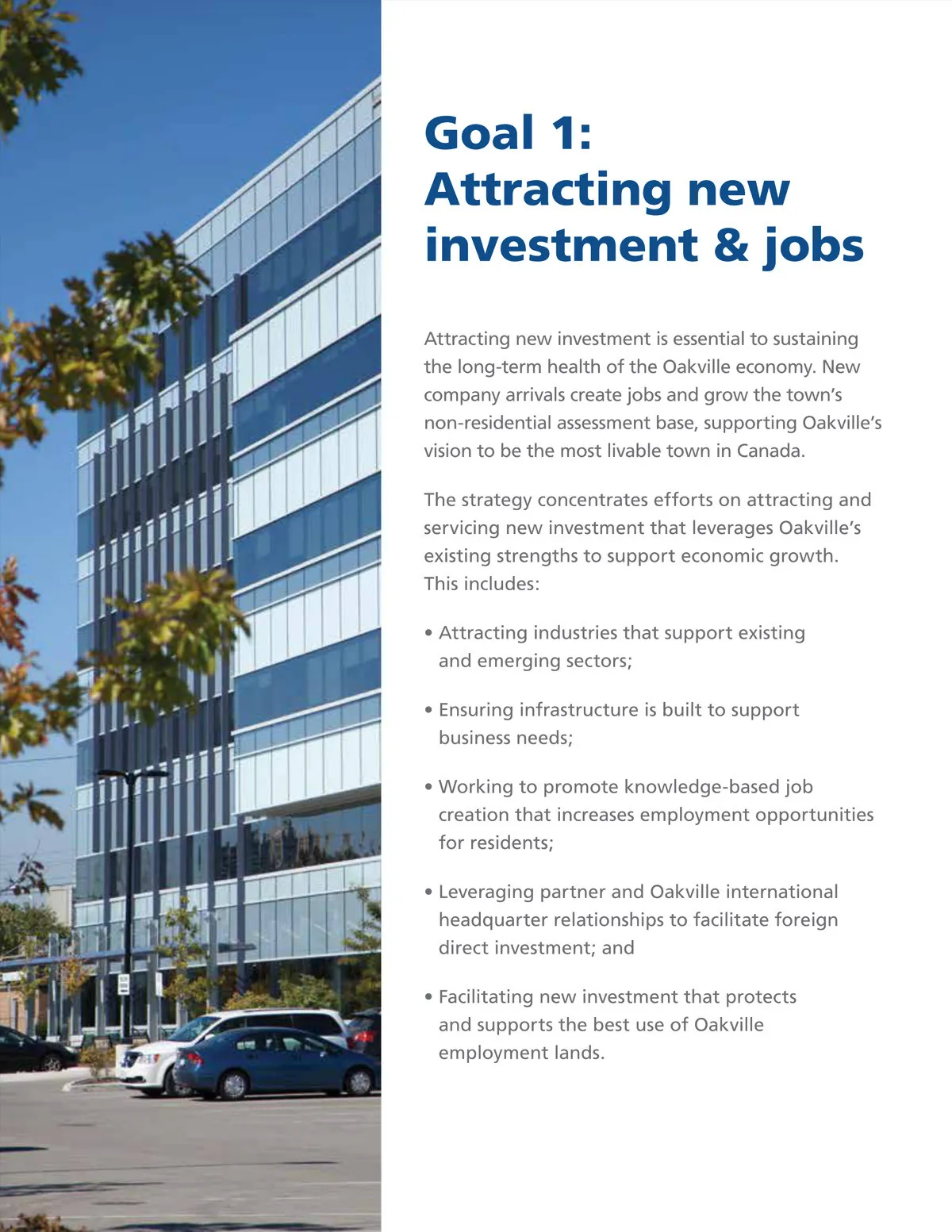 Goal 1:
Attracting new investment & jobs

Attracting new investment is essential to sustaining the long-term health of the Oakville economy. New company arrivals create jobs and grow the town's non-residential assessment base, supporting Oakville's vision to be the most livable town in Canada.

The strategy concentrates efforts on attracting and servicing new investment that leverages Oakville's existing strengths to support economic growth. This includes:

• Attracting industries that support existing and emerging sectors;

• Ensuring infrastructure is built to support business needs;

• Working to promote knowledge-based job creation that increases employment opportunities for residents;

• Leveraging partner and Oakville international headquarter relationships to facilitate foreign direct investment; and

• Facilitating new investment that protects and supports the best use of Oakville employment lands.